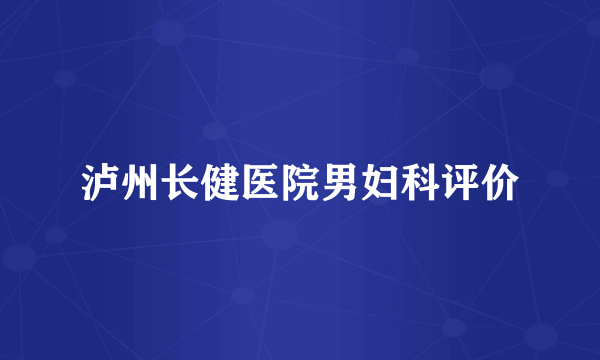 泸州长健医院男妇科评价